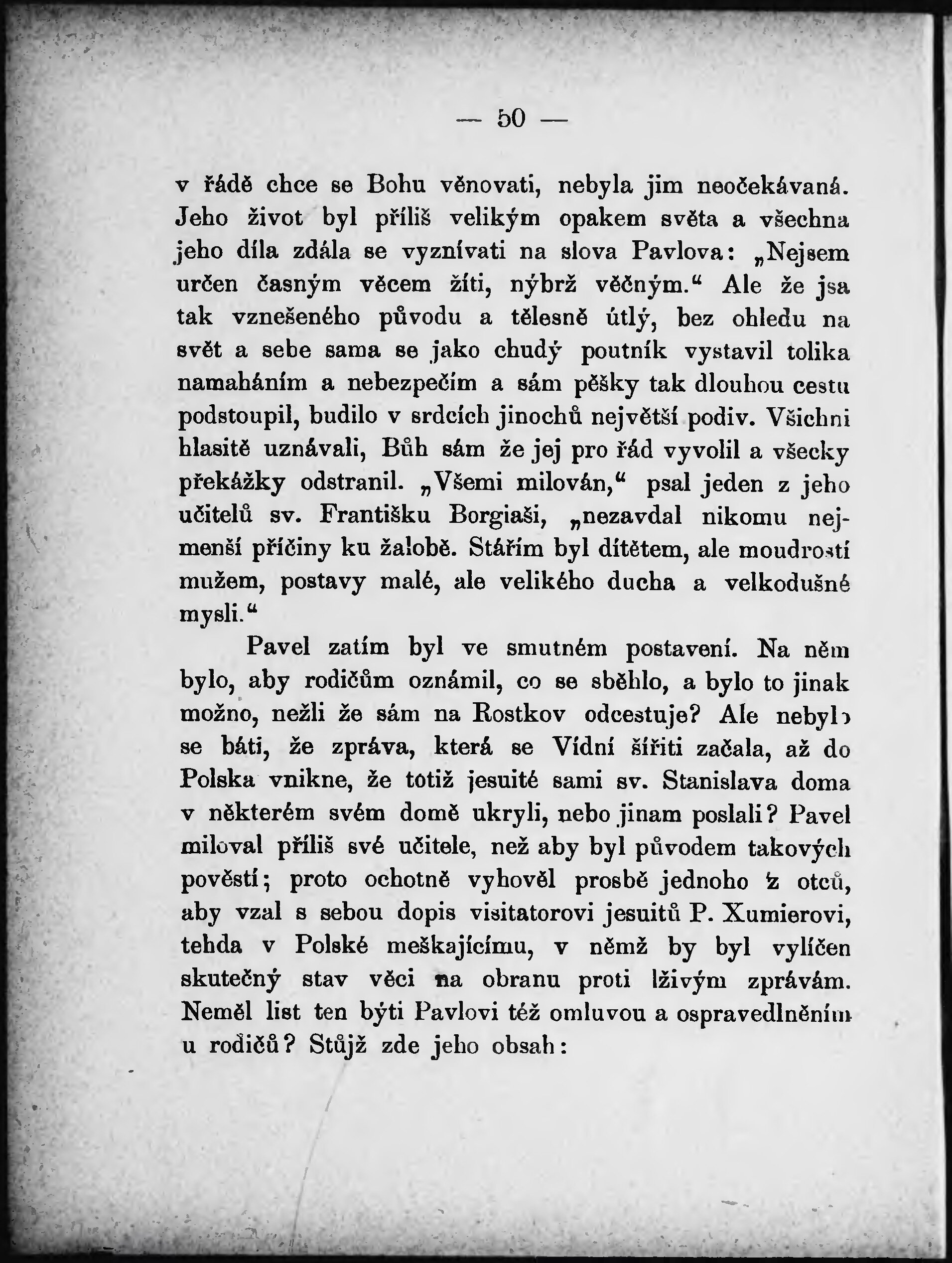 — 50 —

v řádě chce se Bohu věnovati, nebyla jim neočekávaná. Jeho život byl příliš velikým opakem světa a všechna jeho díla zdála se vyznívati na slova Pavlova: „Nejsem určen časným věcem žíti, nýbrž věčným.“ Ale že jsa tak vznešeného původu a tělesně útlý, bez ohledu na svět a sebe sama se jako chudý poutník vystavil tolika namaháním a nebezpečím a sám pěšky tak dlouhou cestu podstoupil, budilo v srdcích jinochů největší podiv. Všichni hlasitě uznávali, Bůh sám že jej pro řád vyvolil a všecky překážky odstranil. „Všemi milován,“ psal jeden z jeho učitelů sv. Františku Borgiaši, „nezavdal nikomu nejmenší příčiny ku žalobě. Stářím byl dítětem, ale moudrostí mužem, postavy malé, ale velikého ducha a velkodušné mysli.“

Pavel zatím byl ve smutném postavení. Na něm bylo, aby rodičům oznámil, co se sběhlo, a bylo to jinak možno, nežli že sám na Rostkov odcestuje? Ale nebylo se báti, že zpráva, která se Vídní šířiti začala, až do Polska vnikne, že totiž jesuité sami sv. Stanislava doma v některém svém domě ukryli, nebo jinam poslali? Pavel miloval příliš své učitele, než aby byl původem takových pověstí; proto ochotně vyhověl prosbě jednoho z otců, aby vzal s sebou dopis visitatorovi jesuitů P. Xumierovi, tehda v Polské meškajícímu, v němž by byl vylíčen skutečný stav věci na obranu proti lživým zprávám. Neměl list ten býti Pavlovi též omluvou a ospravedlněním u rodičů? Stůjž zde jeho obsah: